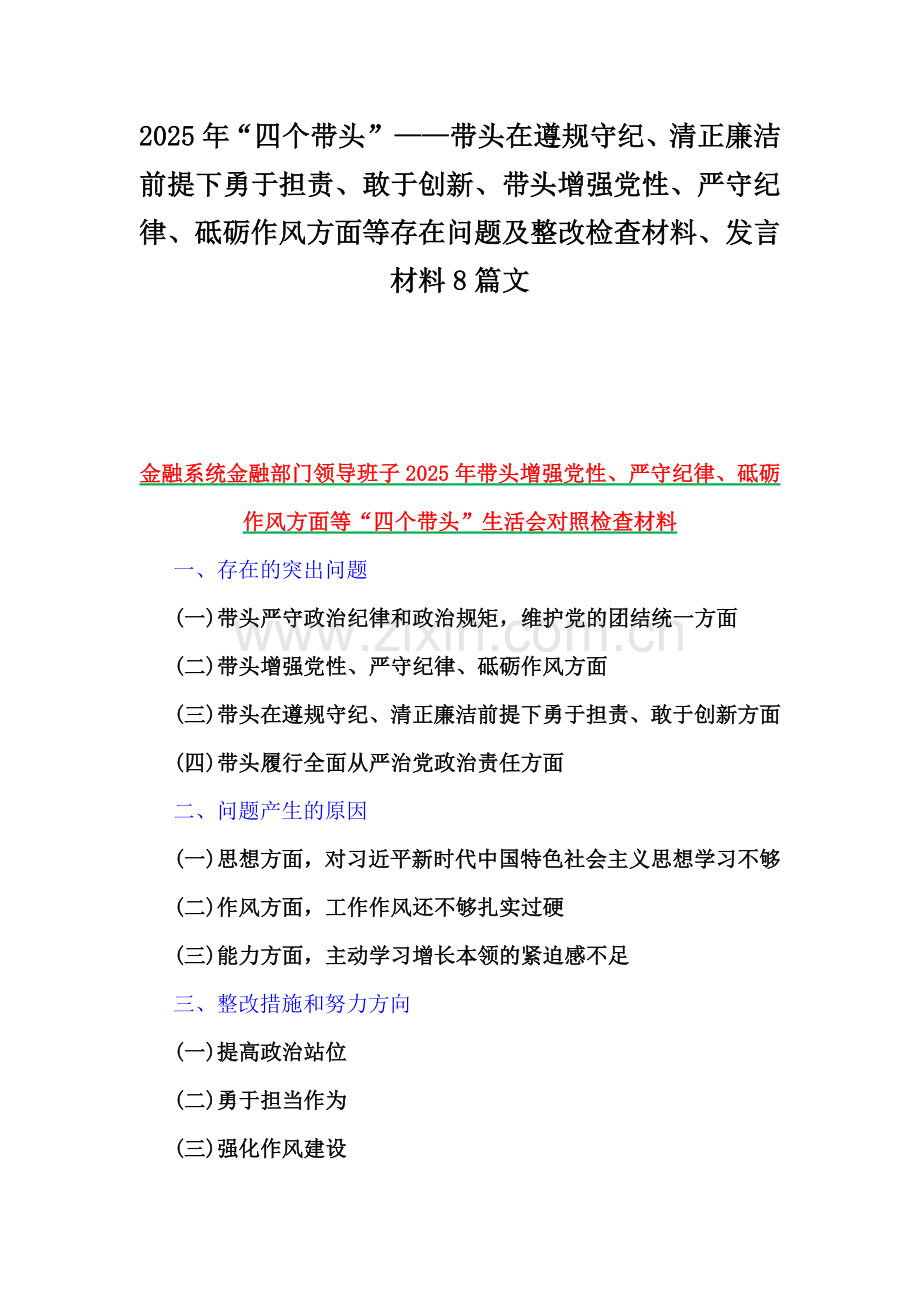 2025年“四个带头”——带头在遵规守纪、清正廉洁前提下勇于担责、敢于创新、带头增强党性、严守纪律、砥砺作风方面等存在问题及整改检查材料、发言材料8篇文

金融系统金融部门领导班子2025年带头增强党性、严守纪律、砥砺作风方面等“四个带头”生活会对照检查材料

一、存在的突出问题

(一)带头严守政治纪律和政治规矩，维护党的团结统一方面

(二)带头增强党性、严守纪律、砥砺作风方面

(三)带头在遵规守纪、清正廉洁前提下勇于担责、敢于创新方面

(四)带头履行全面从严治党政治责任方面

二、问题产生的原因

(一)思想方面，对习近平新时代中国特色社会主义思想学习不够

(二)作风方面，工作作风还不够扎实过硬

(三)能力方面，主动学习增长本领的紧迫感不足

三、整改措施和努力方向

(一)提高政治站位

(二)勇于担当作为

(三)强化作风建设

www.zixin.com.cn